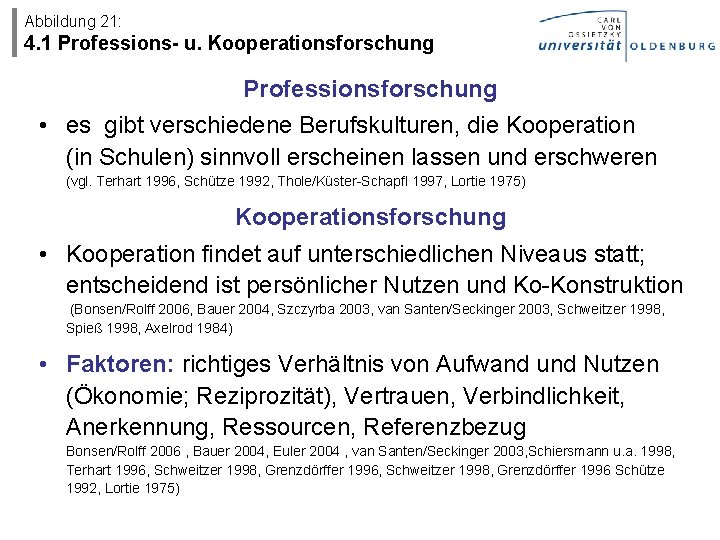 Abbildung 21:
4.1 Professions- u. Kooperationsforschung

CARL VON OSSIETZKY
universität OLDENBURG

Professionsforschung

• es gibt verschiedene Berufskulturen, die Kooperation (in Schulen) sinnvoll erscheinen lassen und erschweren (vgl. Terhart 1996, Schütze 1992, Thole/Küster-Schapfl 1997, Lortie 1975)

Kooperationsforschung

• Kooperation findet auf unterschiedlichen Niveaus statt; entscheidend ist persönlicher Nutzen und Ko-Konstruktion (Bonsen/Rolff 2006, Bauer 2004, Szczyrba 2003, van Santen/Seckinger 2003, Schweitzer 1998, Spieß 1998, Axelrod 1984)

• Faktoren: richtiges Verhältnis von Aufwand und Nutzen (Ökonomie; Reziprozität), Vertrauen, Verbindlichkeit, Anerkennung, Ressourcen, Referenzbezug Bonsen/Rolff 2006 , Bauer 2004, Euler 2004 , van Santen/Seckinger 2003,Schiersmann u.a. 1998, Terhart 1996, Schweitzer 1998, Grenzdörffer 1996, Schweitzer 1998, Grenzdörffer 1996 Schütze 1992, Lortie 1975)